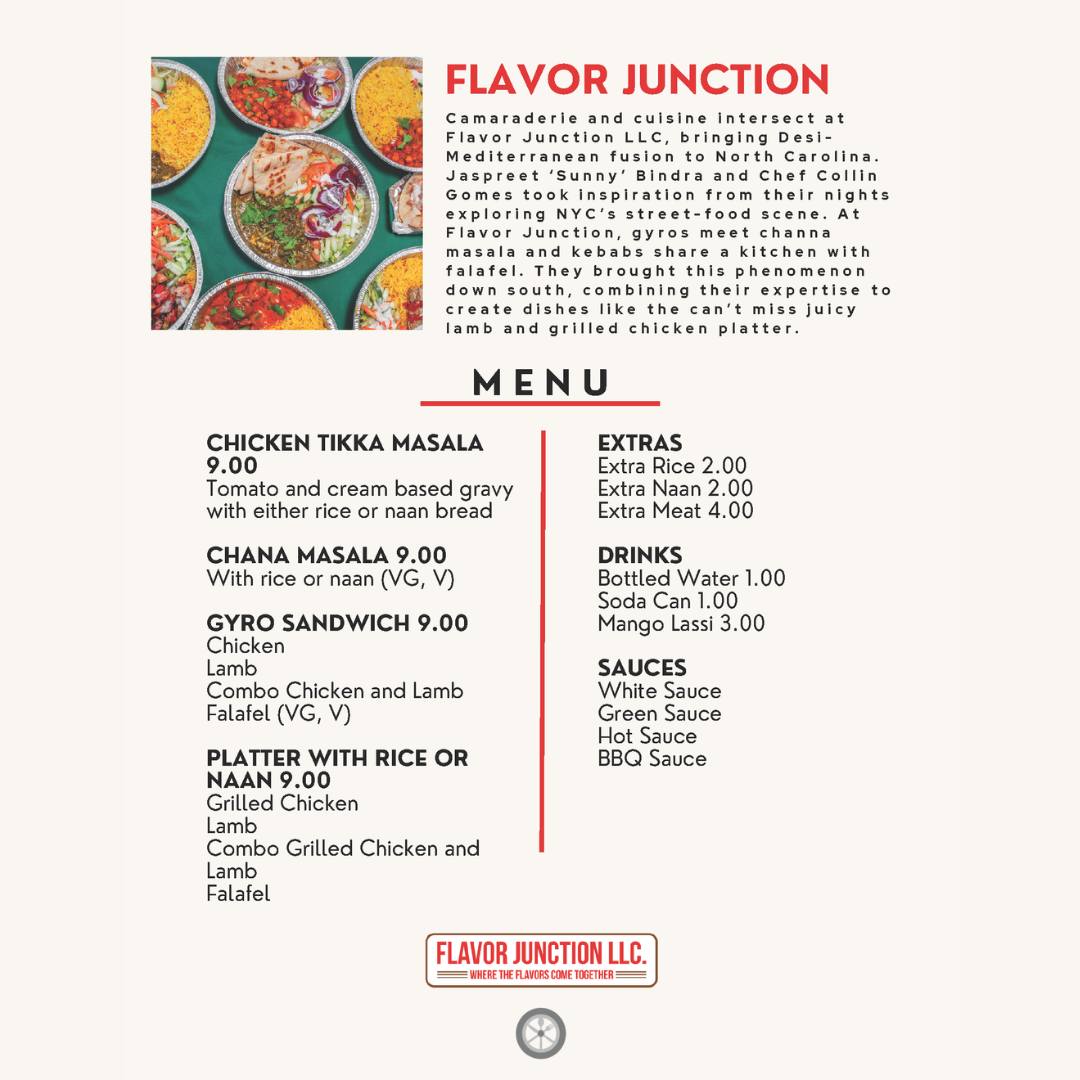 FLAVOR JUNCTION

Camaraderie and cuisine intersect at Flavor Junction LLC, bringing Desi-Mediterranean fusion to North Carolina. Jaspreet 'Sunny' Bindra and Chef Collin Gomes took inspiration from their nights exploring NYC's street-food scene. At Flavor Junction, gyros meet channa masala and kebabs share a kitchen with falafel. They brought this phenomenon down south, combining their expertise to create dishes like the can't miss juicy lamb and grilled chicken platter.

MENU

CHICKEN TIKKA MASALA 9.00
Tomato and cream based gravy with either rice or naan bread

CHANA MASALA 9.00
With rice or naan (VG, V)

GYRO SANDWICH 9.00
Chicken
Lamb
Combo Chicken and Lamb
Falafel (VG, V)

PLATTER WITH RICE OR NAAN 9.00
Grilled Chicken
Lamb
Combo Grilled Chicken and Lamb
Falafel

EXTRAS
Extra Rice 2.00
Extra Naan 2.00
Extra Meat 4.00

DRINKS
Bottled Water 1.00
Soda Can 1.00
Mango Lassi 3.00

SAUCES
White Sauce
Green Sauce
Hot Sauce
BBQ Sauce

FLAVOR JUNCTION LLC.
WHERE THE FLAVORS COME TOGETHER